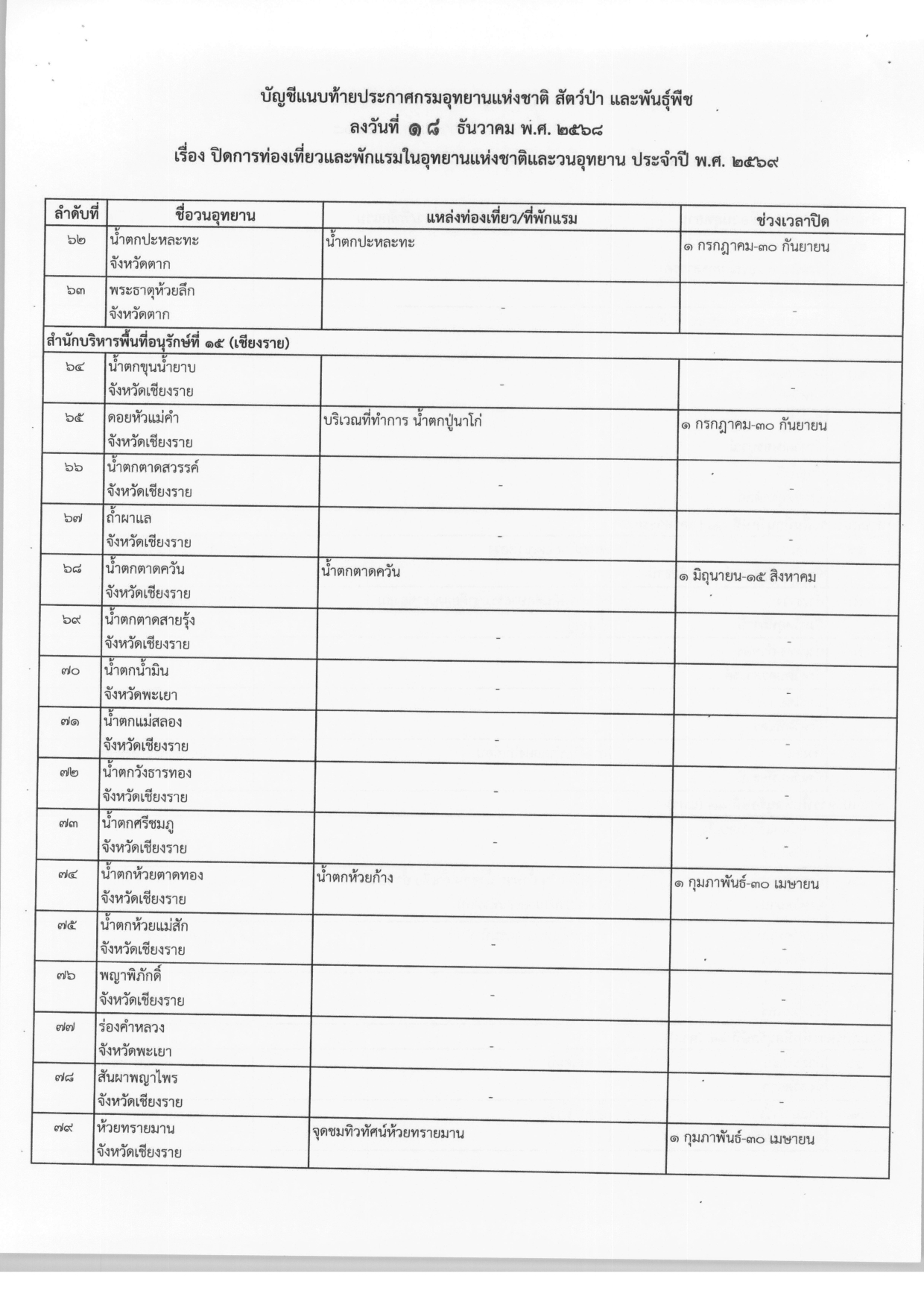 บัญชีแนบท้ายประกาศกรมอุทยานแห่งชาติ สัตว์ป่า และพันธุ์พืช
ลงวันที่ ๑๘ ธันวาคม พ.ศ. ๒๕๖๘
เรื่อง ปิดการท่องเที่ยวและพักแรมในอุทยานแห่งชาติและวนอุทยาน ประจำปี พ.ศ. ๒๕๖๙

| ลำดับที่ | ชื่อวนอุทยาน | แหล่งท่องเที่ยว/ที่พักแรม | ช่วงเวลาปิด |
|---|---|---|---|
| ๖๒ | น้ำตกปะหละทะ จังหวัดตาก | น้ำตกปะหละทะ | ๑ กรกฎาคม-๓๐ กันยายน |
| ๖๓ | พระธาตุห้วยลึก จังหวัดตาก | - | - |
| สำนักบริหารพื้นที่อนุรักษ์ที่ ๑๕ (เชียงราย) | | | |
| ๖๔ | น้ำตกขุนน้ำยาบ จังหวัดเชียงราย | - | - |
| ๖๕ | ดอยหัวแม่คำ จังหวัดเชียงราย | บริเวณที่ทำการ น้ำตกปู่นาโก่ | ๑ กรกฎาคม-๓๐ กันยายน |
| ๖๖ | น้ำตกตาดสวรรค์ จังหวัดเชียงราย | - | - |
| ๖๗ | ถ้ำผาแล จังหวัดเชียงราย | - | - |
| ๖๘ | น้ำตกตาดควัน จังหวัดเชียงราย | น้ำตกตาดควัน | ๑ มิถุนายน-๑๕ สิงหาคม |
| ๖๙ | น้ำตกตาดสายรุ้ง จังหวัดเชียงราย | - | - |
| ๗๐ | น้ำตกน้ำมิน จังหวัดพะเยา | - | - |
| ๗๑ | น้ำตกแม่สลอง จังหวัดเชียงราย | - | - |
| ๗๒ | น้ำตกวังธารทอง จังหวัดเชียงราย | - | - |
| ๗๓ | น้ำตกศรีชมภู จังหวัดเชียงราย | - | - |
| ๗๔ | น้ำตกห้วยตาดทอง จังหวัดเชียงราย | น้ำตกห้วยก้าง | ๑ กุมภาพันธ์-๓๐ เมษายน |
| ๗๕ | น้ำตกห้วยแม่สัก จังหวัดเชียงราย | - | - |
| ๗๖ | พญาพิภักดิ์ จังหวัดเชียงราย | - | - |
| ๗๗ | ร่องคำหลวง จังหวัดพะเยา | - | - |
| ๗๘ | สันผาพญาไพร จังหวัดเชียงราย | - | - |
| ๗๙ | ห้วยทรายมาน จังหวัดเชียงราย | จุดชมทิวทัศน์ห้วยทรายมาน | ๑ กุมภาพันธ์-๓๐ เมษายน |